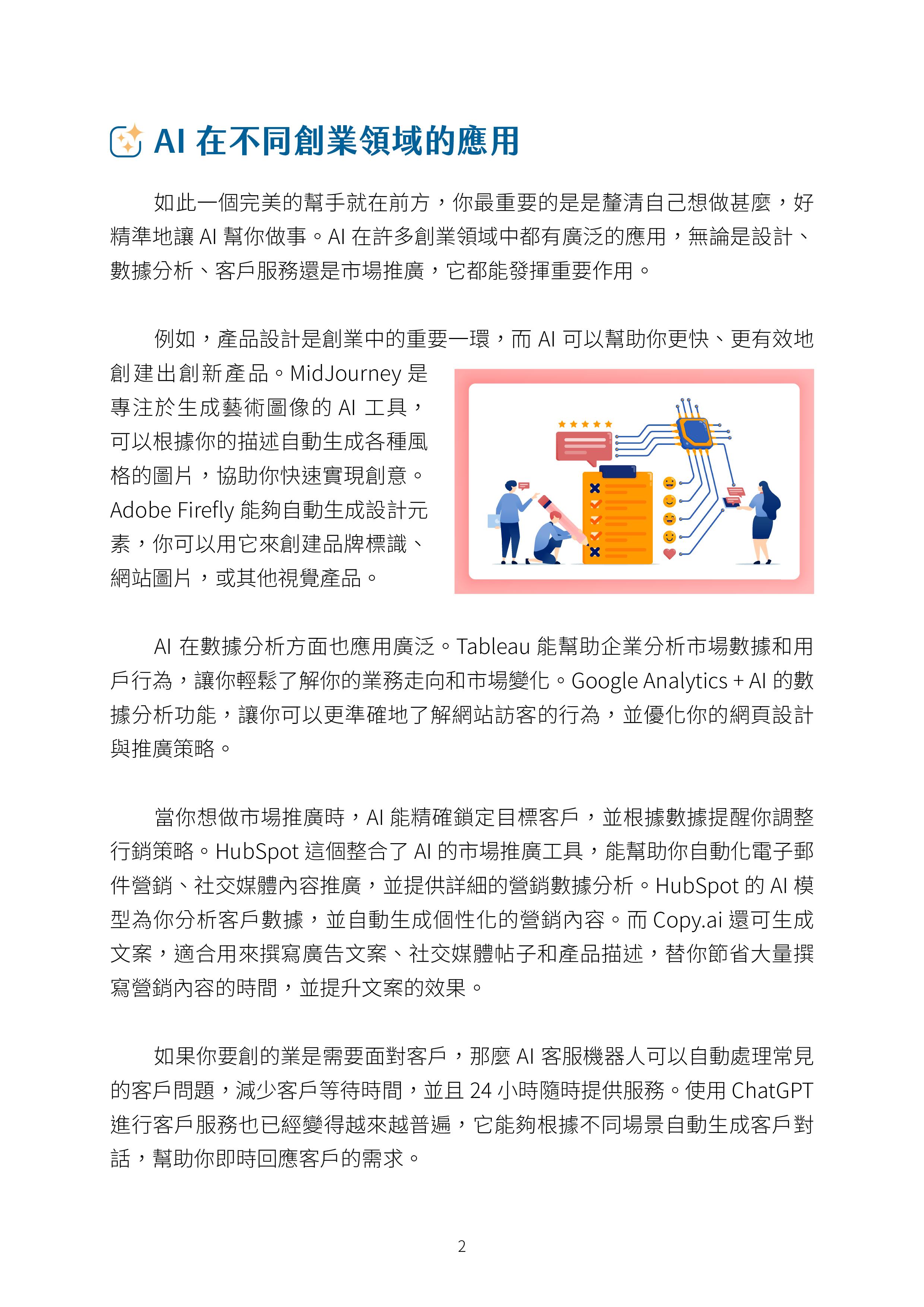 AI 在不同創業領域的應用

如此一個完美的幫手就在前方，你最重要的是是釐清自己想做甚麼，好精準地讓 AI 幫你做事。AI 在許多創業領域中都有廣泛的應用，無論是設計、數據分析、客戶服務還是市場推廣，它都能發揮重要作用。

例如，產品設計是創業中的重要一環，而 AI 可以幫助你更快、更有效地創建出創新產品。MidJourney 是專注於生成藝術圖像的 AI 工具，可以根據你的描述自動生成各種風格的圖片，協助你快速實現創意。Adobe Firefly 能夠自動生成設計元素，你可以用它來創建品牌標識、網站圖片，或其他視覺產品。

AI 在數據分析方面也應用廣泛。Tableau 能幫助企業分析市場數據和用戶行為，讓你輕鬆了解你的業務走向和市場變化。Google Analytics + AI 的數據分析功能，讓你可以更準確地了解網站訪客的行為，並優化你的網頁設計與推廣策略。

當你想做市場推廣時，AI 能精確鎖定目標客戶，並根據數據提醒你調整行銷策略。HubSpot 這個整合了 AI 的市場推廣工具，能幫助你自動化電子郵件營銷、社交媒體內容推廣，並提供詳細的營銷數據分析。HubSpot 的 AI 模型為你分析客戶數據，並自動生成個性化的營銷內容。而 Copy.ai 還可生成文案，適合用來撰寫廣告文案、社交媒體帖子和產品描述，替你節省大量撰寫營銷內容的時間，並提升文案的效果。

如果你要創的業是需要面對客戶，那麼 AI 客服機器人可以自動處理常見的客戶問題，減少客戶等待時間，並且 24 小時隨時提供服務。使用 ChatGPT 進行客戶服務也已經變得越來越普遍，它能夠根據不同場景自動生成客戶對話，幫助你即時回應客戶的需求。

2